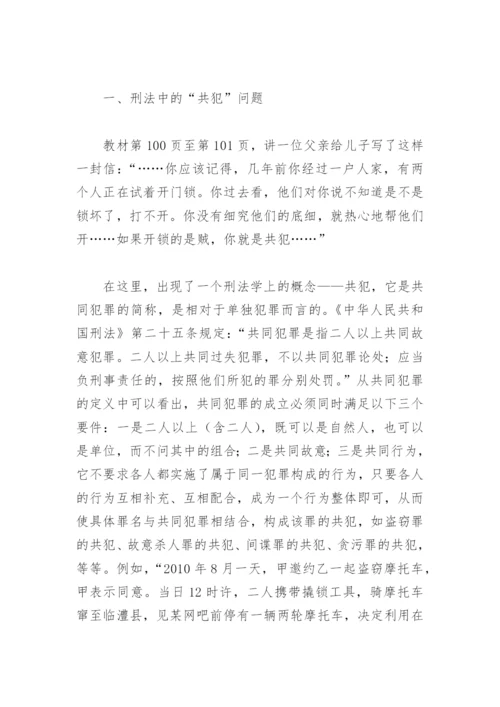 一、刑法中的“共犯”问题

教材第100页至第101页，讲一位父亲给儿子写了这样一封信：“……你应该记得，几年前你经过一户人家，有两个人正在试着开门锁。你过去看，他们对你说不知道是不是锁坏了，打不开。你没有细究他们的底细，就热心地帮他们开……如果开锁的是贼，你就是共犯……”

在这里，出现了一个刑法学上的概念——共犯，它是共同犯罪的简称，是相对于单独犯罪而言的。《中华人民共和国刑法》第二十五条规定：“共同犯罪是指二人以上共同故意犯罪。二人以上共同过失犯罪，不以共同犯罪论处；应当负刑事责任的，按照他们所犯的罪分别处罚。”从共同犯罪的定义中可以看出，共同犯罪的成立必须同时满足以下三个要件：一是二人以上（含二人），既可以是自然人，也可以是单位，而不问其中的组合；二是共同故意；三是共同行为，它不要求各人都实施了属于同一犯罪构成的行为，只要各人的行为互相补充、互相配合，成为一个行为整体即可，从而使具体罪名与共同犯罪相结合，构成该罪的共犯，如盗窃罪的共犯、故意杀人罪的共犯、间谍罪的共犯、贪污罪的共犯，等等。例如，“2010年8月一天，甲邀约乙一起盗窃摩托车，甲表示同意。当日12时许，二人携带撬锁工具，骑摩托车窜至临澧县，见某网吧前停有一辆两轮摩托车，决定利用在